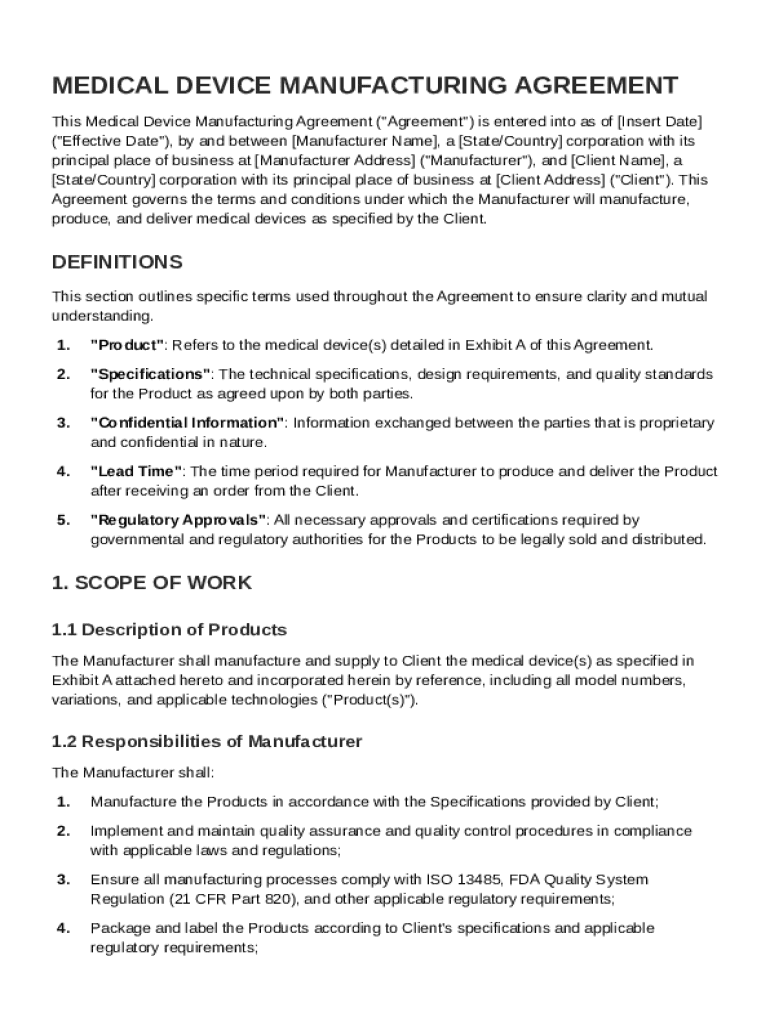 MEDICAL DEVICE MANUFACTURING AGREEMENT

This Medical Device Manufacturing Agreement ("Agreement") is entered into as of [Insert Date] ("Effective Date"), by and between [Manufacturer Name], a [State/Country] corporation with its principal place of business at [Manufacturer Address] ("Manufacturer"), and [Client Name], a [State/Country] corporation with its principal place of business at [Client Address] ("Client"). This Agreement governs the terms and conditions under which the Manufacturer will manufacture, produce, and deliver medical devices as specified by the Client.

DEFINITIONS

This section outlines specific terms used throughout the Agreement to ensure clarity and mutual understanding.

1. "Product": Refers to the medical device(s) detailed in Exhibit A of this Agreement.

2. "Specifications": The technical specifications, design requirements, and quality standards for the Product as agreed upon by both parties.

3. "Confidential Information": Information exchanged between the parties that is proprietary and confidential in nature.

4. "Lead Time": The time period required for Manufacturer to produce and deliver the Product after receiving an order from the Client.

5. "Regulatory Approvals": All necessary approvals and certifications required by governmental and regulatory authorities for the Products to be legally sold and distributed.

1. SCOPE OF WORK

1.1 Description of Products

The Manufacturer shall manufacture and supply to Client the medical device(s) as specified in Exhibit A attached hereto and incorporated herein by reference, including all model numbers, variations, and applicable technologies ("Product(s)").

1.2 Responsibilities of Manufacturer

The Manufacturer shall:

1. Manufacture the Products in accordance with the Specifications provided by Client;

2. Implement and maintain quality assurance and quality control procedures in compliance with applicable laws and regulations;

3. Ensure all manufacturing processes comply with ISO 13485, FDA Quality System Regulation (21 CFR Part 820), and other applicable regulatory requirements;

4. Package and label the Products according to Client's specifications and applicable regulatory requirements;